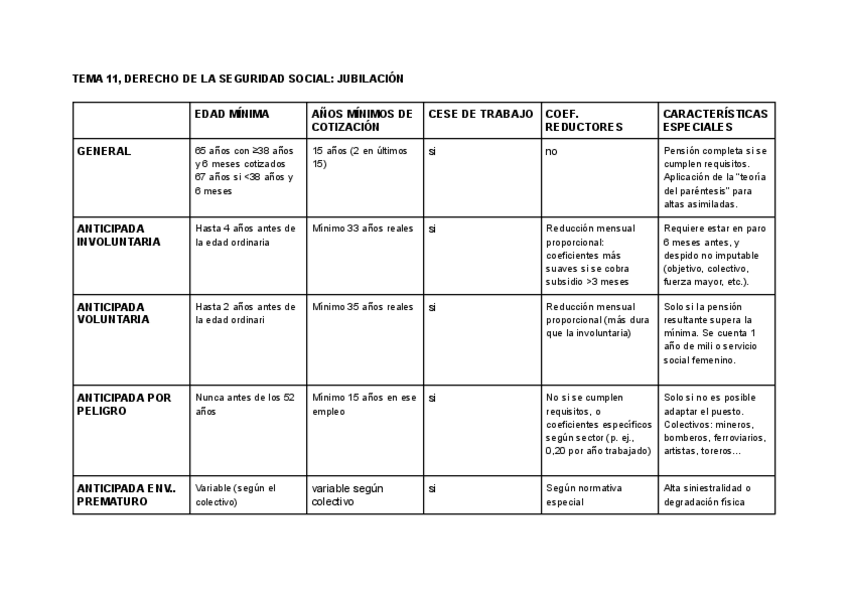 TEMA 11, DERECHO DE LA SEGURIDAD SOCIAL: JUBILACIÓN

| | EDAD MÍNIMA | AÑOS MÍNIMOS DE COTIZACIÓN | CESE DE TRABAJO | COEF. REDUCTORES | CARACTERÍSTICAS ESPECIALES |
|---|---|---|---|---|---|
| GENERAL | 65 años con ≥38 años y 6 meses cotizados 67 años si <38 años y 6 meses | 15 años (2 en últimos 15) | si | no | Pensión completa si se cumplen requisitos. Aplicación de la "teoría del paréntesis" para altas asimiladas. |
| ANTICIPADA INVOLUNTARIA | Hasta 4 años antes de la edad ordinaria | Mínimo 33 años reales | si | Reducción mensual proporcional: coeficientes más suaves si se cobra subsidio >3 meses | Requiere estar en paro 6 meses antes, y despido no imputable (objetivo, colectivo, fuerza mayor, etc.). |
| ANTICIPADA VOLUNTARIA | Hasta 2 años antes de la edad ordinari | Mínimo 35 años reales | si | Reducción mensual proporcional (más dura que la involuntaria) | Solo si la pensión resultante supera la mínima. Se cuenta 1 año de mili o servicio social femenino. |
| ANTICIPADA POR PELIGRO | Nunca antes de los 52 años | Mínimo 15 años en ese empleo | si | No si se cumplen requisitos, o coeficientes específicos según sector (p. ej., 0,20 por año trabajado) | Solo si no es posible adaptar el puesto. Colectivos: mineros, bomberos, ferroviarios, artistas, toreros… |
| ANTICIPADA ENV.. PREMATURO | Variable (según el colectivo) | variable según colectivo | si | Según normativa especial | Alta siniestralidad o degradación física |